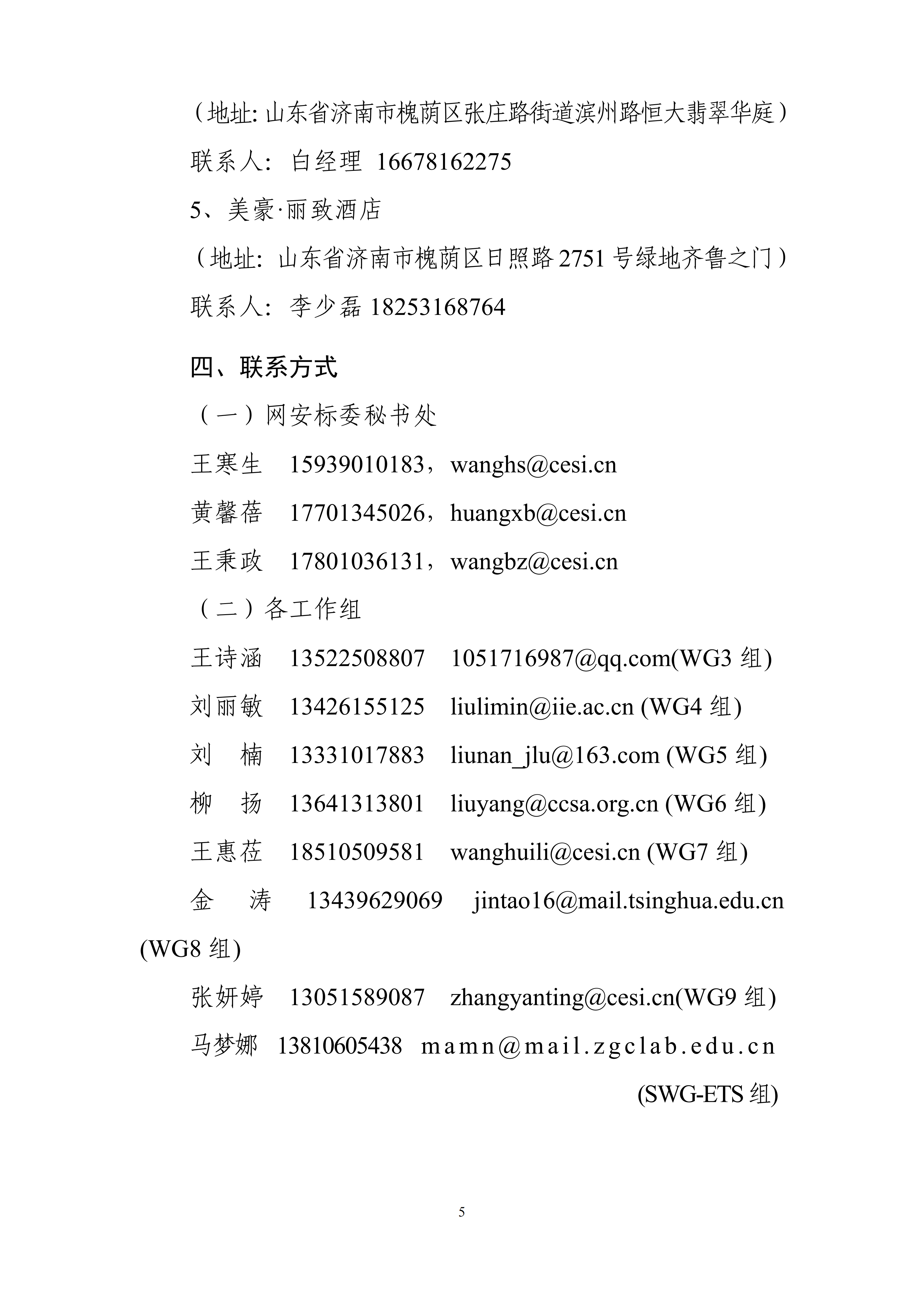 （地址: 山东省济南市槐荫区张庄路街道滨州路恒大翡翠华庭）

联系人: 白经理 16678162275

5、美豪·丽致酒店

（地址: 山东省济南市槐荫区日照路 2751 号绿地齐鲁之门）

联系人: 李少磊 18253168764

四、联系方式

（一）网安标委秘书处

王寒生 15939010183，wanghs@cesi.cn

黄馨蓓 17701345026，huangxb@cesi.cn

王秉政 17801036131，wangbz@cesi.cn

（二）各工作组

王诗涵 13522508807 1051716987@qq.com(WG3 组)

刘丽敏 13426155125 liulimin@iie.ac.cn (WG4 组)

刘 楠 13331017883 liunan_jlu@163.com (WG5 组)

柳 扬 13641313801 liuyang@ccsa.org.cn (WG6 组)

王惠莅 18510509581 wanghuili@cesi.cn (WG7 组)

金 涛 13439629069 jintao16@mail.tsinghua.edu.cn (WG8 组)

张妍婷 13051589087 zhangyanting@cesi.cn(WG9 组)

马梦娜 13810605438 mamn@mail.zgclab.edu.cn (SWG-ETS 组)

5